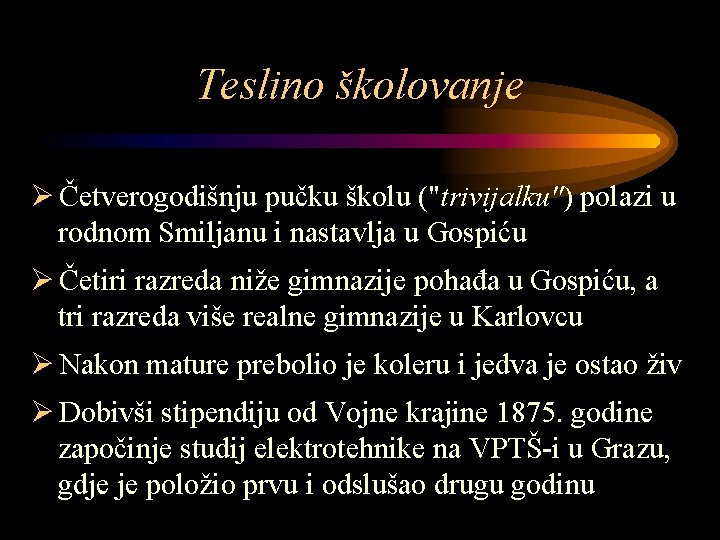 Teslino školovanje

➢ Četverogodišnju pučku školu ("trivijalku") polazi u rodnom Smiljanu i nastavlja u Gospiću

➢ Četiri razreda niže gimnazije pohađa u Gospiću, a tri razreda više realne gimnazije u Karlovcu

➢ Nakon mature prebolio je koleru i jedva je ostao živ

➢ Dobivši stipendiju od Vojne krajine 1875. godine započinje studij elektrotehnike na VPTŠ-i u Grazu, gdje je položio prvu i odslušao drugu godinu